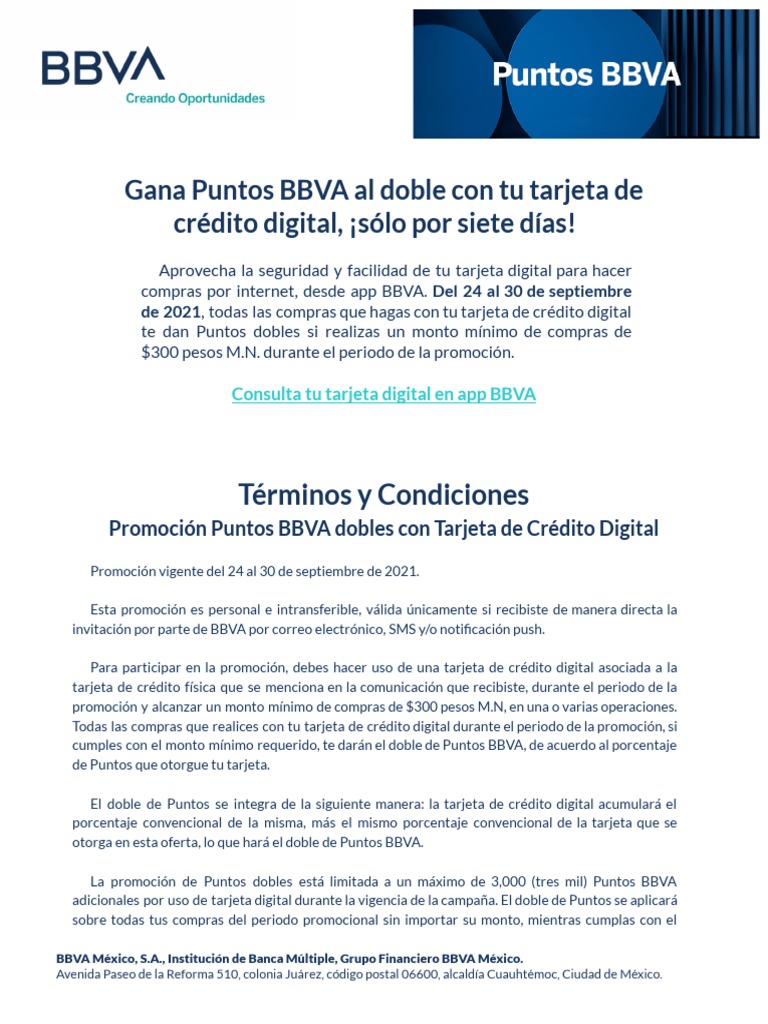 BBVA
Creando Oportunidades

Puntos BBVA

Gana Puntos BBVA al doble con tu tarjeta de crédito digital, ¡sólo por siete días!

Aprovecha la seguridad y facilidad de tu tarjeta digital para hacer compras por internet, desde app BBVA. Del 24 al 30 de septiembre de 2021, todas las compras que hagas con tu tarjeta de crédito digital te dan Puntos dobles si realizas un monto mínimo de compras de $300 pesos M.N. durante el periodo de la promoción.

Consulta tu tarjeta digital en app BBVA

Términos y Condiciones
Promoción Puntos BBVA dobles con Tarjeta de Crédito Digital

Promoción vigente del 24 al 30 de septiembre de 2021.

Esta promoción es personal e intransferible, válida únicamente si recibiste de manera directa la invitación por parte de BBVA por correo electrónico, SMS y/o notificación push.

Para participar en la promoción, debes hacer uso de una tarjeta de crédito digital asociada a la tarjeta de crédito física que se menciona en la comunicación que recibiste, durante el periodo de la promoción y alcanzar un monto mínimo de compras de $300 pesos M.N, en una o varias operaciones. Todas las compras que realices con tu tarjeta de crédito digital durante el periodo de la promoción, si cumples con el monto mínimo requerido, te darán el doble de Puntos BBVA, de acuerdo al porcentaje de Puntos que otorgue tu tarjeta.

El doble de Puntos se integra de la siguiente manera: la tarjeta de crédito digital acumulará el porcentaje convencional de la misma, más el mismo porcentaje convencional de la tarjeta que se otorga en esta oferta, lo que hará el doble de Puntos BBVA.

La promoción de Puntos dobles está limitada a un máximo de 3,000 (tres mil) Puntos BBVA adicionales por uso de tarjeta digital durante la vigencia de la campaña. El doble de Puntos se aplicará sobre todas tus compras del periodo promocional sin importar su monto, mientras cumplas con el

BBVA México, S.A., Institución de Banca Múltiple, Grupo Financiero BBVA México.
Avenida Paseo de la Reforma 510, colonia Juárez, código postal 06600, alcaldía Cuauhtémoc, Ciudad de México.